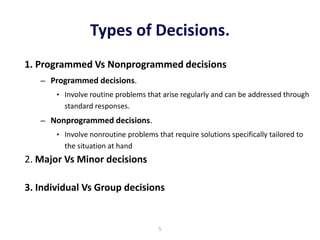 Types of Decisions.

1. Programmed Vs Nonprogrammed decisions

– Programmed decisions.

• Involve routine problems that arise regularly and can be addressed through standard responses.

– Nonprogrammed decisions.

• Involve nonroutine problems that require solutions specifically tailored to the situation at hand

2. Major Vs Minor decisions

3. Individual Vs Group decisions

5